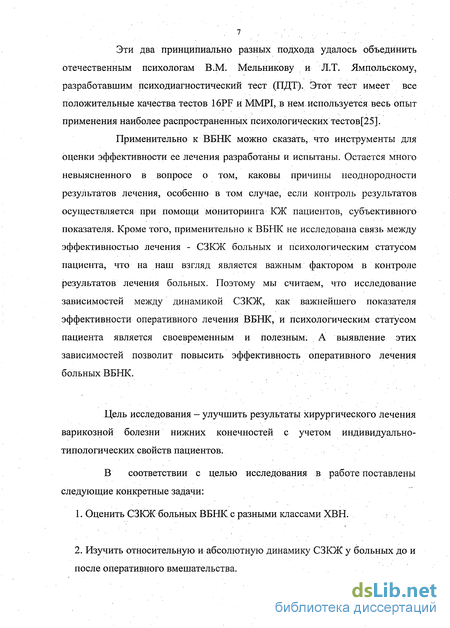 7

Эти два принципиально разных подхода удалось объединить отечественным психологам В.М. Мельникову и Л.Т. Ямпольскому, разработавшим психодиагностический тест (ПДТ). Этот тест имеет все положительные качества тестов 16PF и MMPI, в нем используется весь опыт применения наиболее распространенных психологических тестов[25].

Применительно к ВБНК можно сказать, что инструменты для оценки эффективности ее лечения разработаны и испытаны. Остается много невыясненного в вопросе о том, каковы причины неоднородности результатов лечения, особенно в том случае, если контроль результатов осуществляется при помощи мониторинга КЖ пациентов, субъективного показателя. Кроме того, применительно к ВБНК не исследована связь между эффективностью лечения - СЗКЖ больных и психологическим статусом пациента, что на наш взгляд является важным фактором в контроле результатов лечения больных. Поэтому мы считаем, что исследование зависимостей между динамикой СЗКЖ, как важнейшего показателя эффективности оперативного лечения ВБНК, и психологическим статусом пациента является своевременным и полезным. А выявление этих зависимостей позволит повысить эффективность оперативного лечения больных ВБНК.

Цель исследования – улучшить результаты хирургического лечения варикозной болезни нижних конечностей с учетом индивидуально-типологических свойств пациентов.

В соответствии с целью исследования в работе поставлены следующие конкретные задачи:

1. Оценить СЗКЖ больных ВБНК с разными классами ХВН.

2. Изучить относительную и абсолютную динамику СЗКЖ у больных до и после оперативного вмешательства.

dsLib.net
библиотека диссертаций